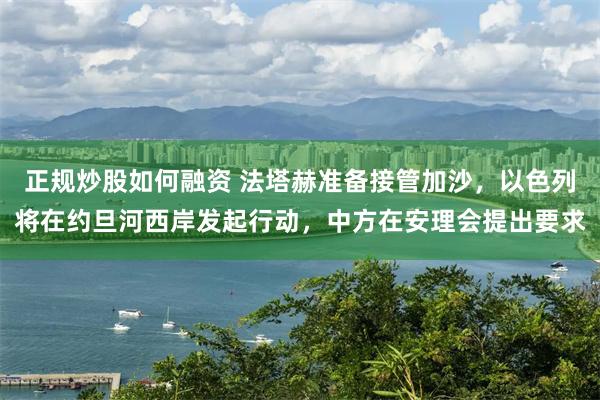 正规炒股如何融资 法塔赫准备接管加沙，以色列将在约旦河西岸发起行动，中方在安理会提出要求